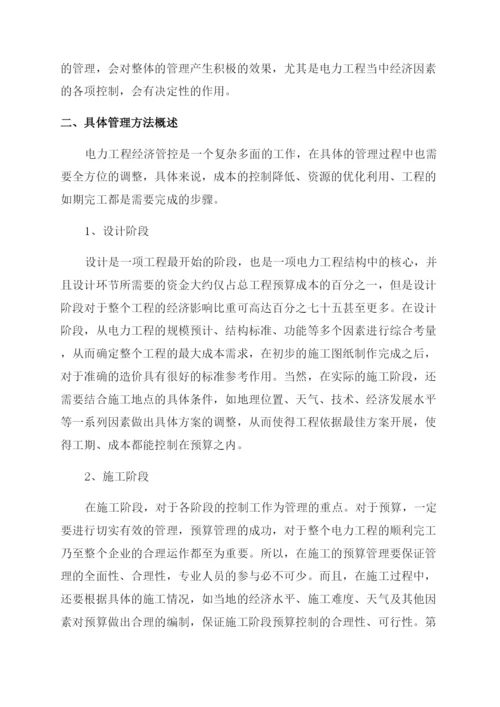 的管理，会对整体的管理产生积极的效果，尤其是电力工程当中经济因素的各项控制，会有决定性的作用。

二、具体管理方法概述

电力工程经济管控是一个复杂多面的工作，在具体的管理过程中也需要全方位的调整，具体来说，成本的控制降低、资源的优化利用、工程的如期完工都是需要完成的步骤。

1、设计阶段

设计是一项工程最开始的阶段，也是一项电力工程结构中的核心，并且设计环节所需要的资金大约仅占总工程预算成本的百分之一，但是设计阶段对于整个工程的经济影响比重可高达百分之七十五甚至更多。在设计阶段，从电力工程的规模预计、结构标准、功能等多个因素进行综合考量，从而确定整个工程的最大成本需求，在初步的施工图纸制作完成之后，对于准确的造价具有很好的标准参考作用。当然，在实际的施工阶段，还需要结合施工地点的具体条件，如地理位置、天气、技术、经济发展水平等一系列因素做出具体方案的调整，从而使得工程依据最佳方案开展，使得工期、成本都能控制在预算之内。

2、施工阶段

在施工阶段，对于各阶段的控制工作为管理的重点。对于预算，一定要进行切实有效的管理，预算管理的成功，对于整个电力工程的顺利完工乃至整个企业的合理运作都至为重要。所以，在施工的预算管理要保证管理的全面性、合理性，专业人员的参与必不可少。而且，在施工过程中，还要根据具体的施工情况，如当地的经济水平、施工难度、天气及其他因素对预算做出合理的编制，保证施工阶段预算控制的合理性、可行性。第